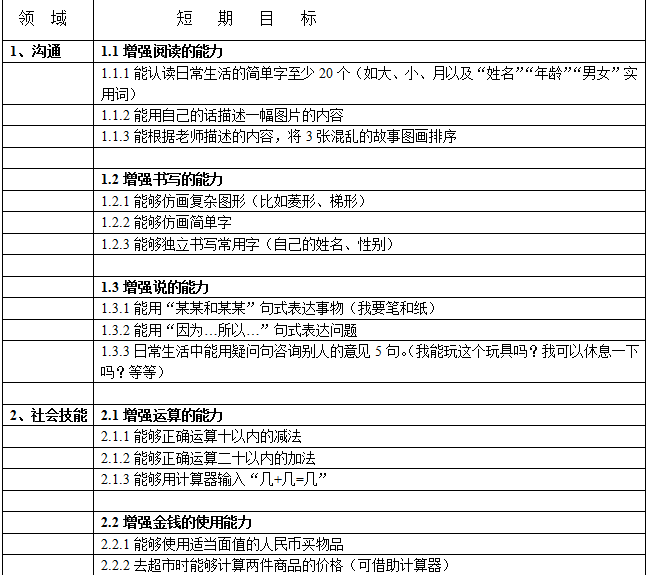 | 领　域 | 短　期　目　标 |
|---|---|
| 1、沟通 | 1.1 增强阅读的能力 |
| | 1.1.1 能认读日常生活的简单字至少 20 个（如大、小、月以及“姓名”“年龄”“男女”实用词） |
| | 1.1.2 能用自己的话描述一幅图片的内容 |
| | 1.1.3 能根据老师描述的内容，将 3 张混乱的故事图画排序 |
| | |
| | 1.2 增强书写的能力 |
| | 1.2.1 能够仿画复杂图形（比如菱形、梯形） |
| | 1.2.2 能够仿画简单字 |
| | 1.2.3 能够独立书写常用字（自己的姓名、性别） |
| | |
| | 1.3 增强说的能力 |
| | 1.3.1 能用“某某和某某”句式表达事物（我要笔和纸） |
| | 1.3.2 能用“因为…所以…”句式表达问题 |
| | 1.3.3 日常生活中能用疑问句咨询别人的意见 5 句。（我能玩这个玩具吗？我可以休息一下吗？等等） |
| | |
| 2、社会技能 | 2.1 增强运算的能力 |
| | 2.1.1 能够正确运算十以内的减法 |
| | 2.1.2 能够正确运算二十以内的加法 |
| | 2.1.3 能够用计算器输入“几+几=几” |
| | |
| | 2.2 增强金钱的使用能力 |
| | 2.2.1 能够使用适当面值的人民币买物品 |
| | 2.2.2 去超市时能够计算两件商品的价格（可借助计算器） |